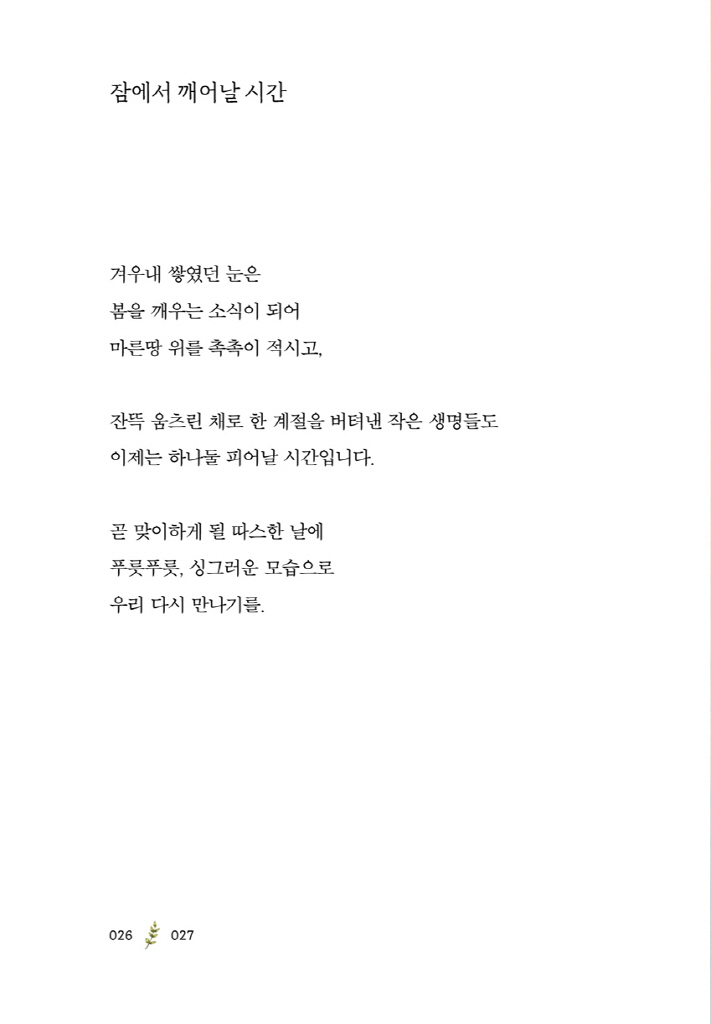 잠에서 깨어날 시간

겨우내 쌓였던 눈은
봄을 깨우는 소식이 되어
마른땅 위를 촉촉이 적시고,

잔뜩 움츠린 채로 한 계절을 버텨낸 작은 생명들도
이제는 하나둘 피어날 시간입니다.

곧 맞이하게 될 따스한 날에
푸릇푸릇, 싱그러운 모습으로
우리 다시 만나기를.

026 027